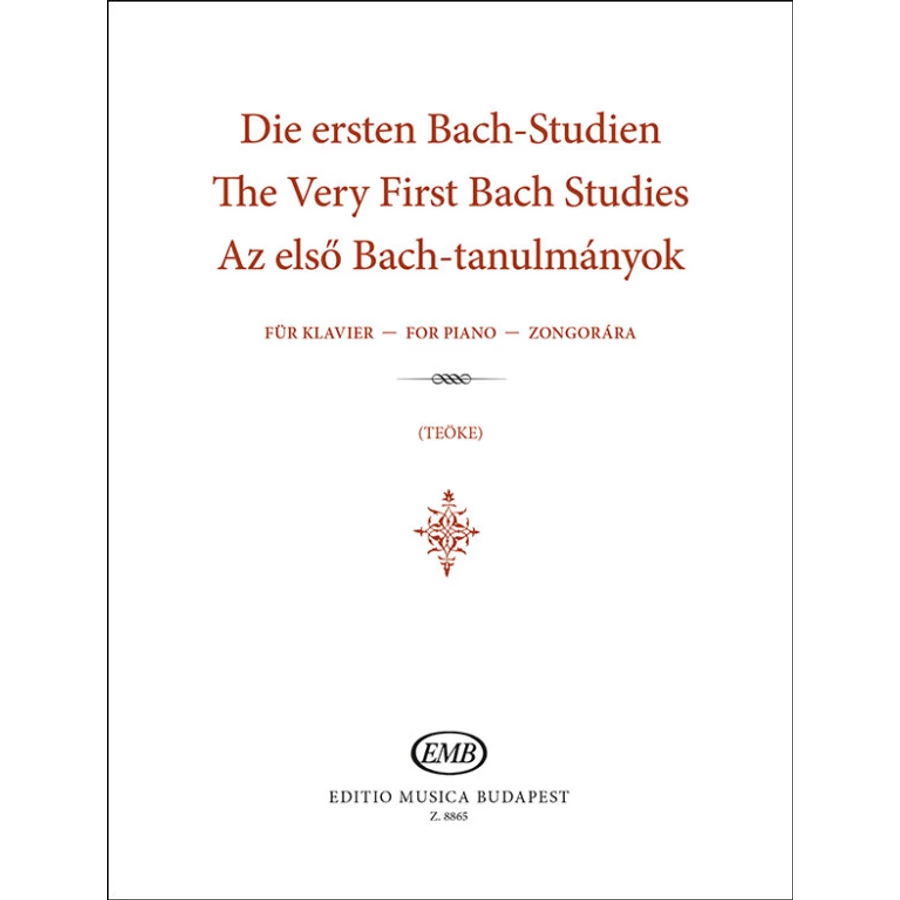 Die ersten Bach-Studien
The Very First Bach Studies
Az első Bach-tanulmányok

FÜR KLAVIER — FOR PIANO — ZONGORÁRA

(TEÖKE)

EMB

EDITIO MUSICA BUDAPEST
Z. 8865